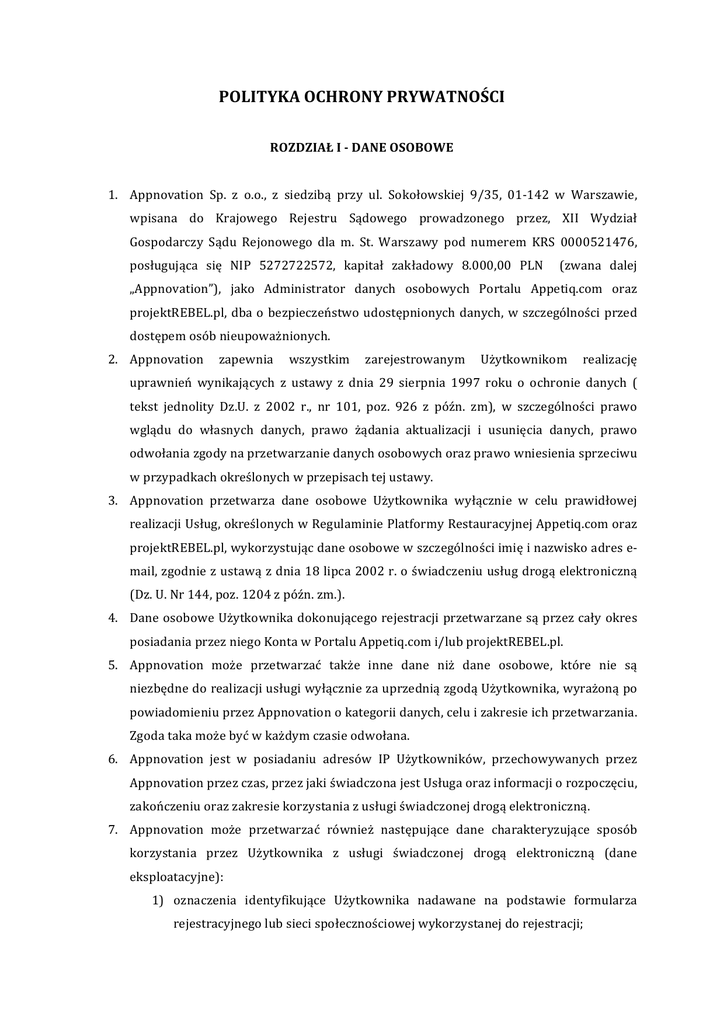 POLITYKA OCHRONY PRYWATNOŚCI

ROZDZIAŁ I - DANE OSOBOWE

1. Appnovation Sp. z o.o., z siedzibą przy ul. Sokołowskiej 9/35, 01-142 w Warszawie, wpisana do Krajowego Rejestru Sądowego prowadzonego przez, XII Wydział Gospodarczy Sądu Rejonowego dla m. St. Warszawy pod numerem KRS 0000521476, posługująca się NIP 5272722572, kapitał zakładowy 8.000,00 PLN (zwana dalej „Appnovation"), jako Administrator danych osobowych Portalu Appetiq.com oraz projektREBEL.pl, dba o bezpieczeństwo udostępnionych danych, w szczególności przed dostępem osób nieupoważnionych.
2. Appnovation zapewnia wszystkim zarejestrowanym Użytkownikom realizację uprawnień wynikających z ustawy z dnia 29 sierpnia 1997 roku o ochronie danych ( tekst jednolity Dz.U. z 2002 r., nr 101, poz. 926 z późn. zm), w szczególności prawo wglądu do własnych danych, prawo żądania aktualizacji i usunięcia danych, prawo odwołania zgody na przetwarzanie danych osobowych oraz prawo wniesienia sprzeciwu w przypadkach określonych w przepisach tej ustawy.
3. Appnovation przetwarza dane osobowe Użytkownika wyłącznie w celu prawidłowej realizacji Usług, określonych w Regulaminie Platformy Restauracyjnej Appetiq.com oraz projektREBEL.pl, wykorzystując dane osobowe w szczególności imię i nazwisko adres e-mail, zgodnie z ustawą z dnia 18 lipca 2002 r. o świadczeniu usług drogą elektroniczną (Dz. U. Nr 144, poz. 1204 z późn. zm.).
4. Dane osobowe Użytkownika dokonującego rejestracji przetwarzane są przez cały okres posiadania przez niego Konta w Portalu Appetiq.com i/lub projektREBEL.pl.
5. Appnovation może przetwarzać także inne dane niż dane osobowe, które nie są niezbędne do realizacji usługi wyłącznie za uprzednią zgodą Użytkownika, wyrażoną po powiadomieniu przez Appnovation o kategorii danych, celu i zakresie ich przetwarzania. Zgoda taka może być w każdym czasie odwołana.
6. Appnovation jest w posiadaniu adresów IP Użytkowników, przechowywanych przez Appnovation przez czas, przez jaki świadczona jest Usługa oraz informacji o rozpoczęciu, zakończeniu oraz zakresie korzystania z usługi świadczonej drogą elektroniczną.
7. Appnovation może przetwarzać również następujące dane charakteryzujące sposób korzystania przez Użytkownika z usługi świadczonej drogą elektroniczną (dane eksploatacyjne):
1) oznaczenia identyfikujące Użytkownika nadawane na podstawie formularza rejestracyjnego lub sieci społecznościowej wykorzystanej do rejestracji;